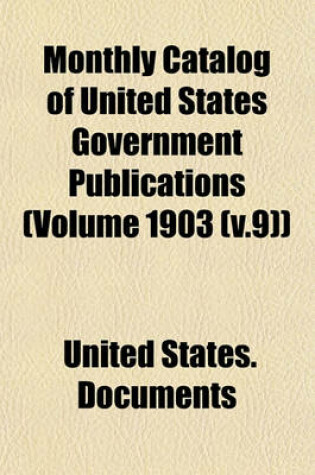 Monthly Catalog of United States Government Publications (Volume 1903 (v.9))

United States. Documents